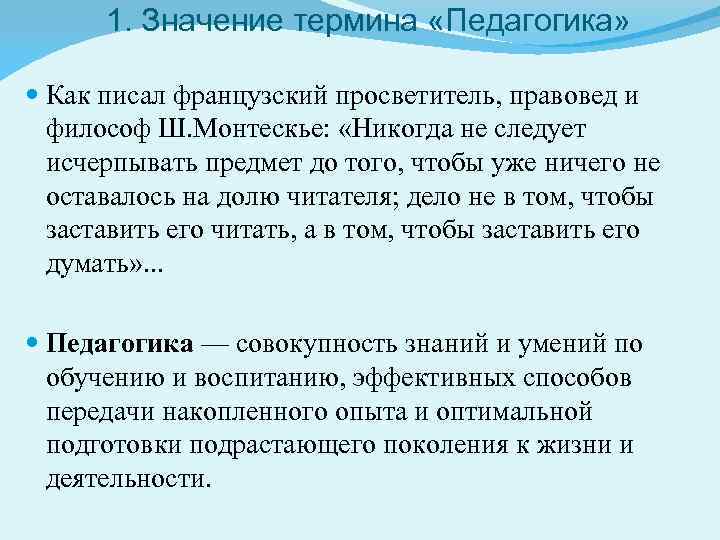 1. Значение термина «Педагогика»

• Как писал французский просветитель, правовед и философ Ш.Монтескье: «Никогда не следует исчерпывать предмет до того, чтобы уже ничего не оставалось на долю читателя; дело не в том, чтобы заставить его читать, а в том, чтобы заставить его думать»...

• Педагогика — совокупность знаний и умений по обучению и воспитанию, эффективных способов передачи накопленного опыта и оптимальной подготовки подрастающего поколения к жизни и деятельности.